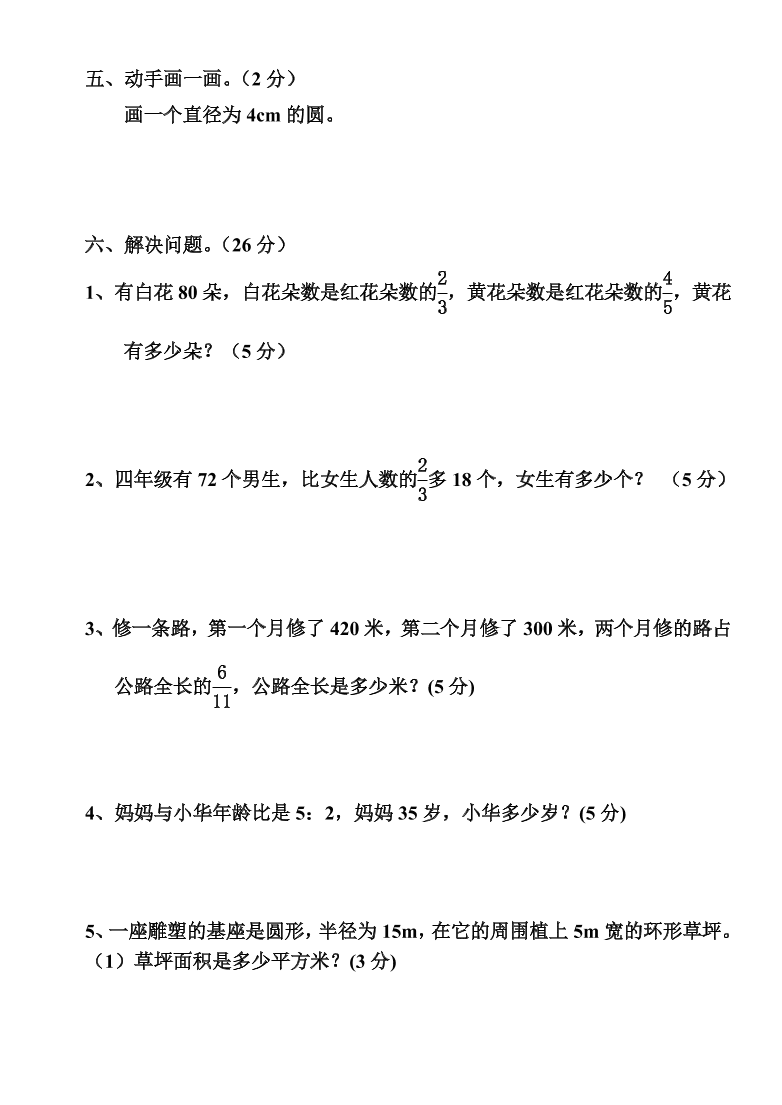 五、动手画一画。（2 分）

画一个直径为 4cm 的圆。

六、解决问题。（26 分）

1、有白花 80 朵，白花朵数是红花朵数的$\frac{2}{3}$，黄花朵数是红花朵数的$\frac{4}{5}$，黄花有多少朵？（5 分）

2、四年级有 72 个男生，比女生人数的$\frac{2}{3}$多 18 个，女生有多少个？ （5 分）

3、修一条路，第一个月修了 420 米，第二个月修了 300 米，两个月修的路占公路全长的$\frac{6}{11}$，公路全长是多少米？(5 分)

4、妈妈与小华年龄比是 5：2，妈妈 35 岁，小华多少岁？(5 分)

5、一座雕塑的基座是圆形，半径为 15m，在它的周围植上 5m 宽的环形草坪。

（1）草坪面积是多少平方米？(3 分)